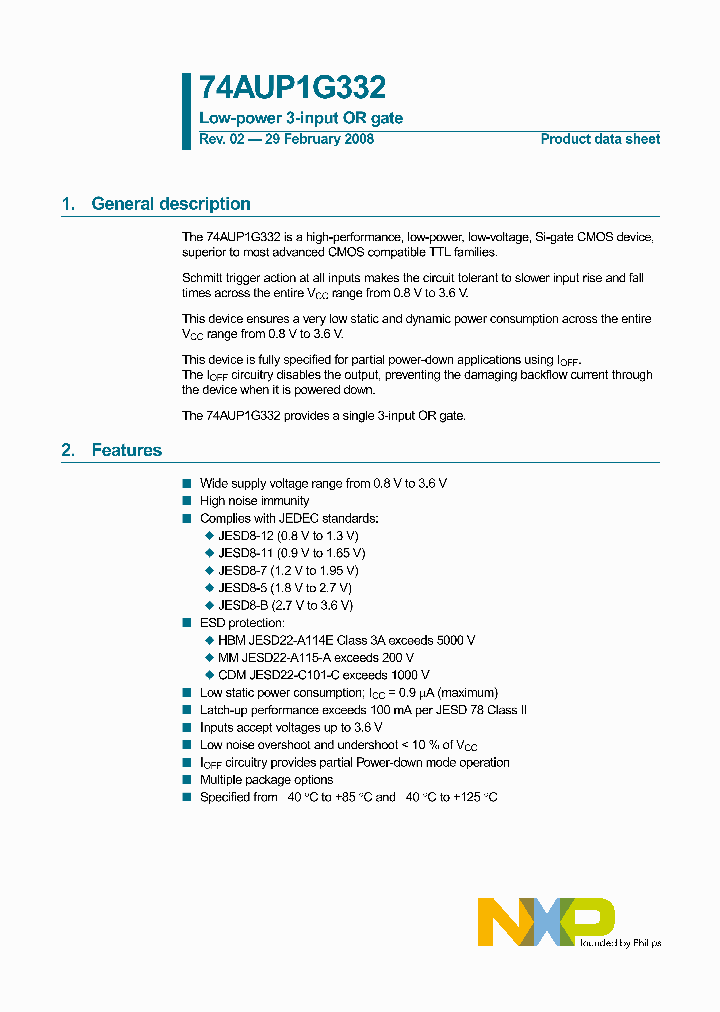 74AUP1G332

Low-power 3-input OR gate

Rev. 02 — 29 February 2008

Product data sheet

1. General description

The 74AUP1G332 is a high-performance, low-power, low-voltage, Si-gate CMOS device, superior to most advanced CMOS compatible TTL families.

Schmitt trigger action at all inputs makes the circuit tolerant to slower input rise and fall times across the entire $V_{CC}$ range from 0.8 V to 3.6 V.

This device ensures a very low static and dynamic power consumption across the entire $V_{CC}$ range from 0.8 V to 3.6 V.

This device is fully specified for partial power-down applications using $I_{OFF}$.
The $I_{OFF}$ circuitry disables the output, preventing the damaging backflow current through the device when it is powered down.

The 74AUP1G332 provides a single 3-input OR gate.

2. Features

■ Wide supply voltage range from 0.8 V to 3.6 V
■ High noise immunity
■ Complies with JEDEC standards:
◆ JESD8-12 (0.8 V to 1.3 V)
◆ JESD8-11 (0.9 V to 1.65 V)
◆ JESD8-7 (1.2 V to 1.95 V)
◆ JESD8-5 (1.8 V to 2.7 V)
◆ JESD8-B (2.7 V to 3.6 V)
■ ESD protection:
◆ HBM JESD22-A114E Class 3A exceeds 5000 V
◆ MM JESD22-A115-A exceeds 200 V
◆ CDM JESD22-C101-C exceeds 1000 V
■ Low static power consumption; $I_{CC}$ = 0.9 μA (maximum)
■ Latch-up performance exceeds 100 mA per JESD 78 Class II
■ Inputs accept voltages up to 3.6 V
■ Low noise overshoot and undershoot < 10 % of $V_{CC}$
■ $I_{OFF}$ circuitry provides partial Power-down mode operation
■ Multiple package options
■ Specified from 40 °C to +85 °C and 40 °C to +125 °C

NXP

founded by Philips